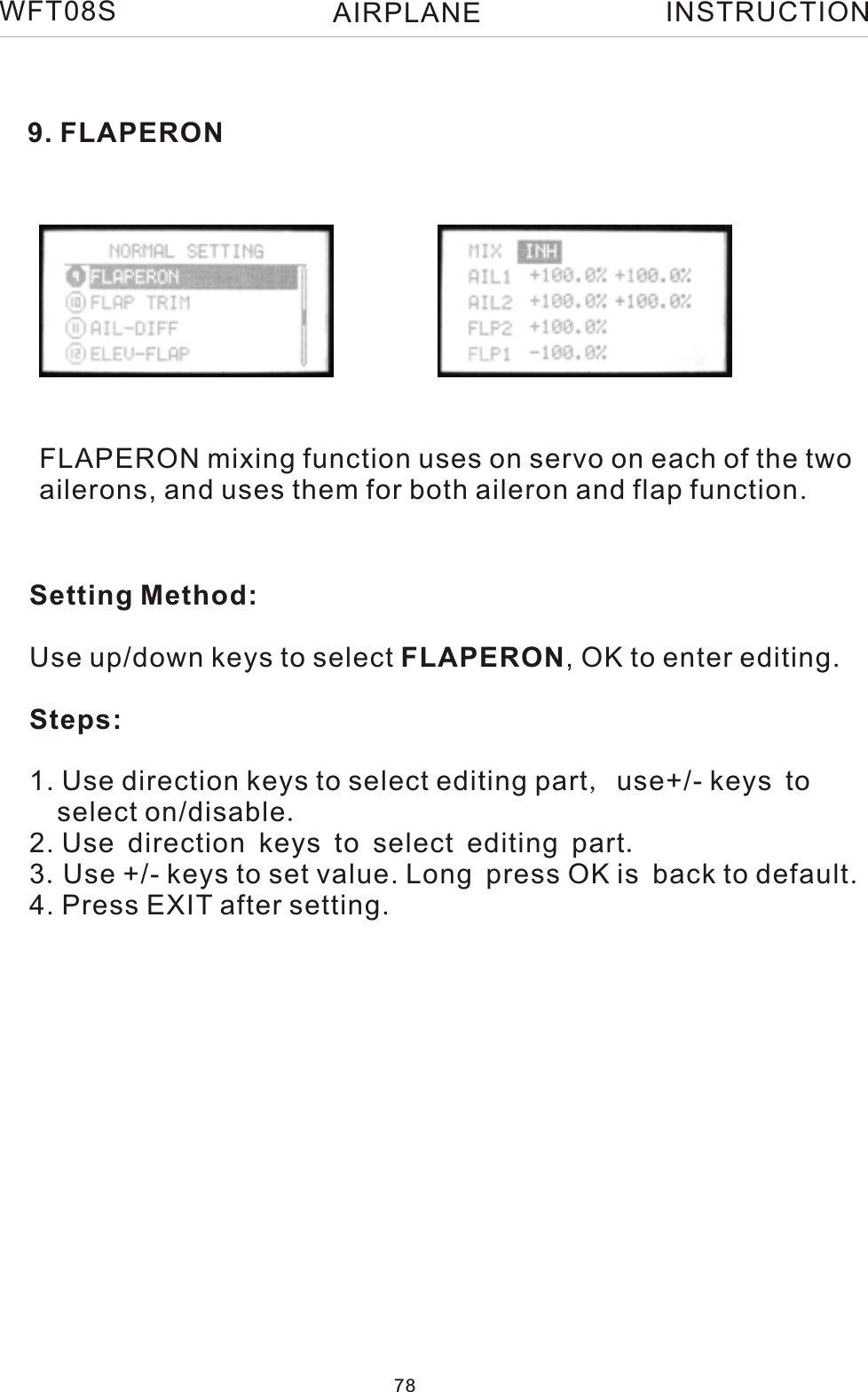 WFT08S AIRPLANE INSTRUCTION

9. FLAPERON

NORMAL SETTING
9 FLAPERON
10 FLAP TRIM
11 AIL-DIFF
12 ELEV-FLAP

MIX INH
AIL1 +100.0% +100.0%
AIL2 +100.0% +100.0%
FLP2 +100.0%
FLP1 -100.0%

FLAPERON mixing function uses on servo on each of the two ailerons, and uses them for both aileron and flap function.

Setting Method:

Use up/down keys to select FLAPERON, OK to enter editing.

Steps:

1. Use direction keys to select editing part, use+/- keys to select on/disable.
2. Use direction keys to select editing part.
3. Use +/- keys to set value. Long press OK is back to default.
4. Press EXIT after setting.

78